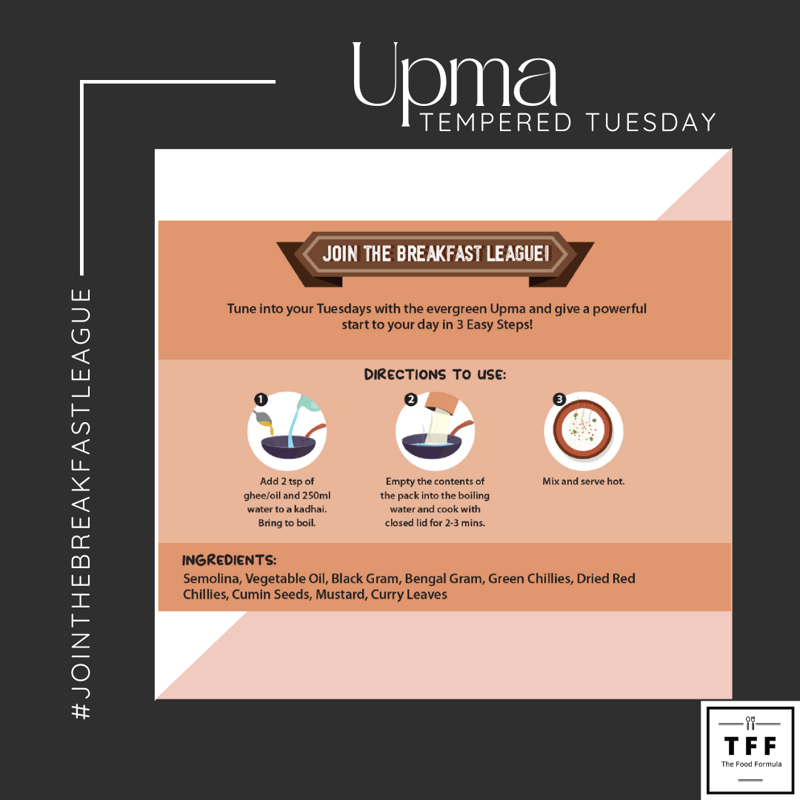 Upma
TEMPERED TUESDAY

#JOINTHEBREAKFASTLEAGUE

JOIN THE BREAKFAST LEAGUE!

Tune into your Tuesdays with the evergreen Upma and give a powerful start to your day in 3 Easy Steps!

DIRECTIONS TO USE:

1
Add 2 tsp of ghee/oil and 250ml water to a kadhai. Bring to boil.

2
Empty the contents of the pack into the boiling water and cook with closed lid for 2-3 mins.

3
Mix and serve hot.

INGREDIENTS:
Semolina, Vegetable Oil, Black Gram, Bengal Gram, Green Chillies, Dried Red Chillies, Cumin Seeds, Mustard, Curry Leaves

TFF
The Food Formula